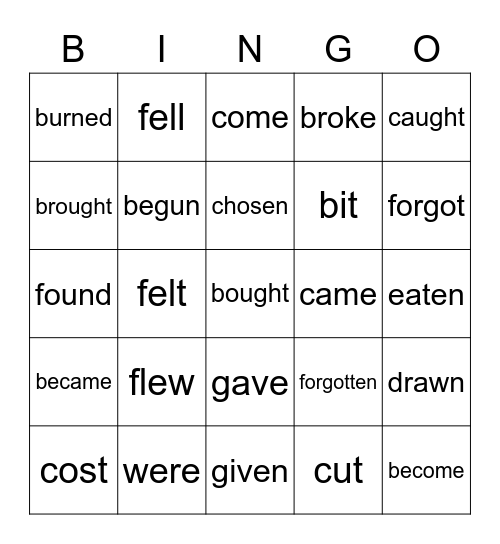 | B | I | N | G | O |
|---|---|---|---|---|
| burned | fell | come | broke | caught |
| brought | begun | chosen | bit | forgot |
| found | felt | bought | came | eaten |
| became | flew | gave | forgotten | drawn |
| cost | were | given | cut | become |